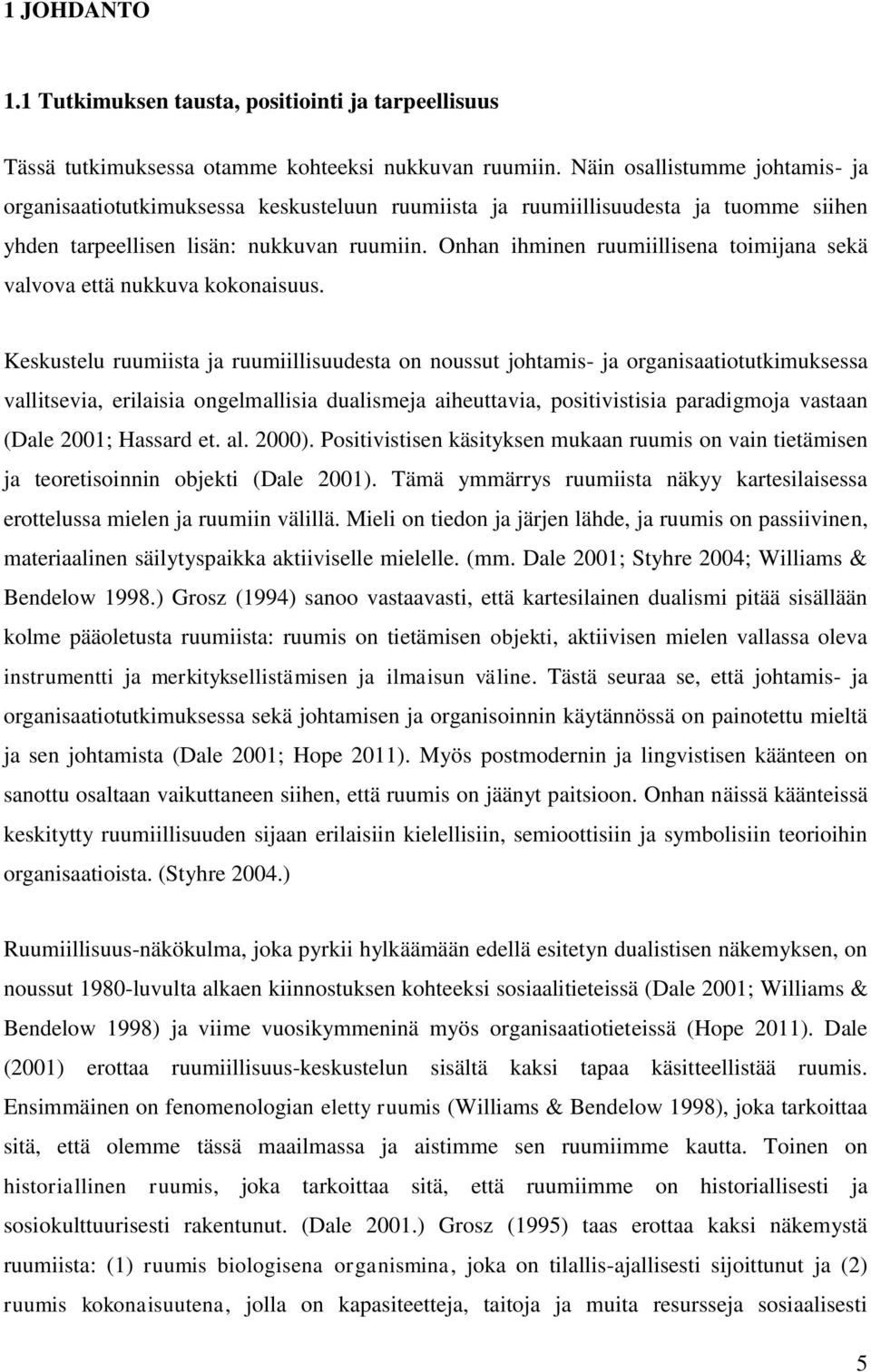 1 JOHDANTO

1.1 Tutkimuksen tausta, positiointi ja tarpeellisuus

Tässä tutkimuksessa otamme kohteeksi nukkuvan ruumiin. Näin osallistumme johtamis- ja organisaatiotutkimuksessa keskusteluun ruumiista ja ruumiillisuudesta ja tuomme siihen yhden tarpeellisen lisän: nukkuvan ruumiin. Onhan ihminen ruumiillisena toimijana sekä valvova että nukkuva kokonaisuus.

Keskustelu ruumiista ja ruumiillisuudesta on noussut johtamis- ja organisaatiotutkimuksessa vallitsevia, erilaisia ongelmallisia dualismeja aiheuttavia, positivistisia paradigmoja vastaan (Dale 2001; Hassard et. al. 2000). Positivistisen käsityksen mukaan ruumis on vain tietämisen ja teoretisoinnin objekti (Dale 2001). Tämä ymmärrys ruumiista näkyy kartesilaisessa erottelussa mielen ja ruumiin välillä. Mieli on tiedon ja järjen lähde, ja ruumis on passiivinen, materiaalinen säilytyspaikka aktiiviselle mielelle. (mm. Dale 2001; Styhre 2004; Williams & Bendelow 1998.) Grosz (1994) sanoo vastaavasti, että kartesilainen dualismi pitää sisällään kolme pääoletusta ruumiista: ruumis on tietämisen objekti, aktiivisen mielen vallassa oleva instrumentti ja merkityksellistämisen ja ilmaisun väline. Tästä seuraa se, että johtamis- ja organisaatiotutkimuksessa sekä johtamisen ja organisoinnin käytännössä on painotettu mieltä ja sen johtamista (Dale 2001; Hope 2011). Myös postmodernin ja lingvistisen käänteen on sanottu osaltaan vaikuttaneen siihen, että ruumis on jäänyt paitsioon. Onhan näissä käänteissä keskitytty ruumiillisuuden sijaan erilaisiin kielellisiin, semioottisiin ja symbolisiin teorioihin organisaatioista. (Styhre 2004.)

Ruumiillisuus-näkökulma, joka pyrkii hylkäämään edellä esitetyn dualistisen näkemyksen, on noussut 1980-luvulta alkaen kiinnostuksen kohteeksi sosiaalitieteissä (Dale 2001; Williams & Bendelow 1998) ja viime vuosikymmeninä myös organisaatiotieteissä (Hope 2011). Dale (2001) erottaa ruumiillisuus-keskustelun sisältä kaksi tapaa käsitteellistää ruumis. Ensimmäinen on fenomenologian eletty ruumis (Williams & Bendelow 1998), joka tarkoittaa sitä, että olemme tässä maailmassa ja aistimme sen ruumiimme kautta. Toinen on historiallinen ruumis, joka tarkoittaa sitä, että ruumiimme on historiallisesti ja sosiokulttuurisesti rakentunut. (Dale 2001.) Grosz (1995) taas erottaa kaksi näkemystä ruumiista: (1) ruumis biologisena organismina, joka on tilallis-ajallisesti sijoittunut ja (2) ruumis kokonaisuutena, jolla on kapasiteetteja, taitoja ja muita resursseja sosiaalisesti

5